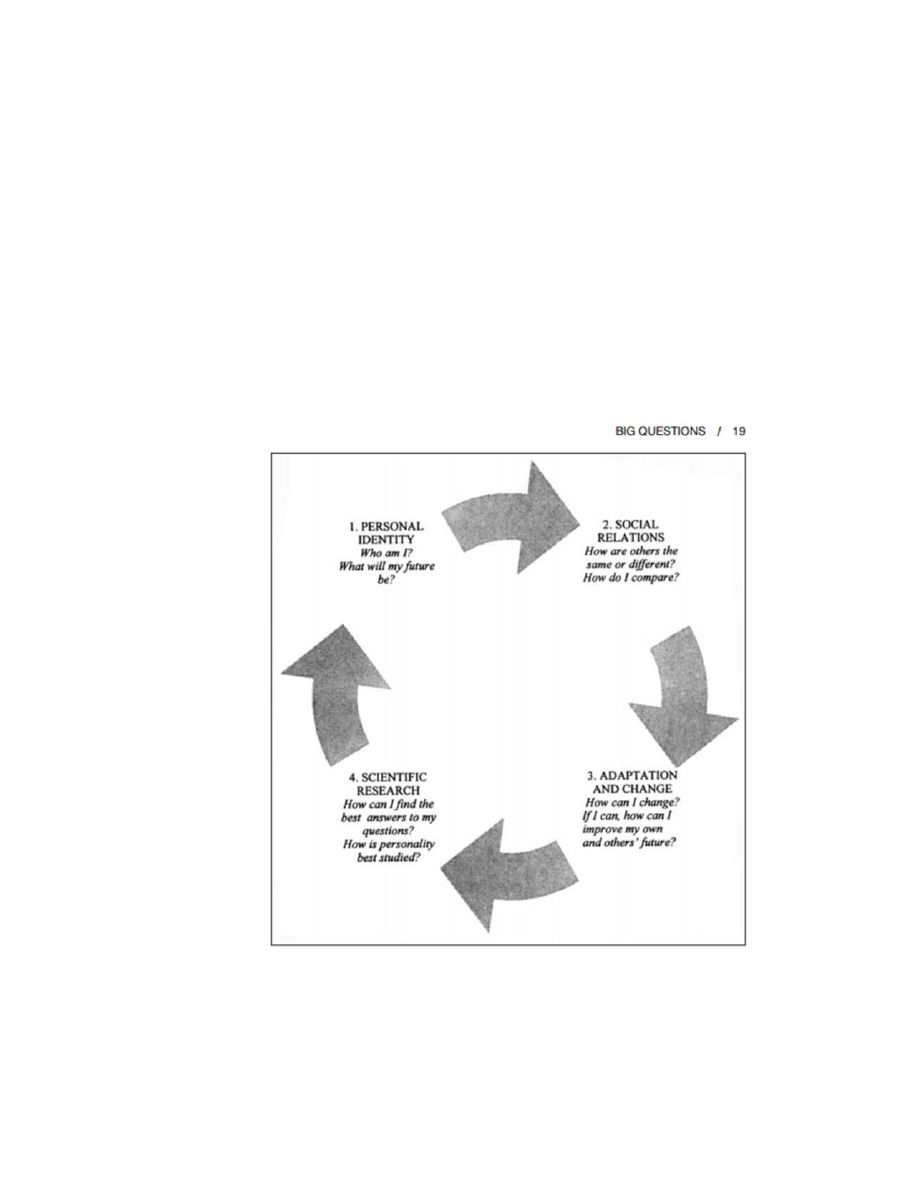 BIG QUESTIONS / 19

1. PERSONAL IDENTITY
Who am I?
What will my future be?

2. SOCIAL RELATIONS
How are others the same or different?
How do I compare?

3. ADAPTATION AND CHANGE
How can I change?
If I can, how can I improve my own and others' future?

4. SCIENTIFIC RESEARCH
How can I find the best answers to my questions?
How is personality best studied?